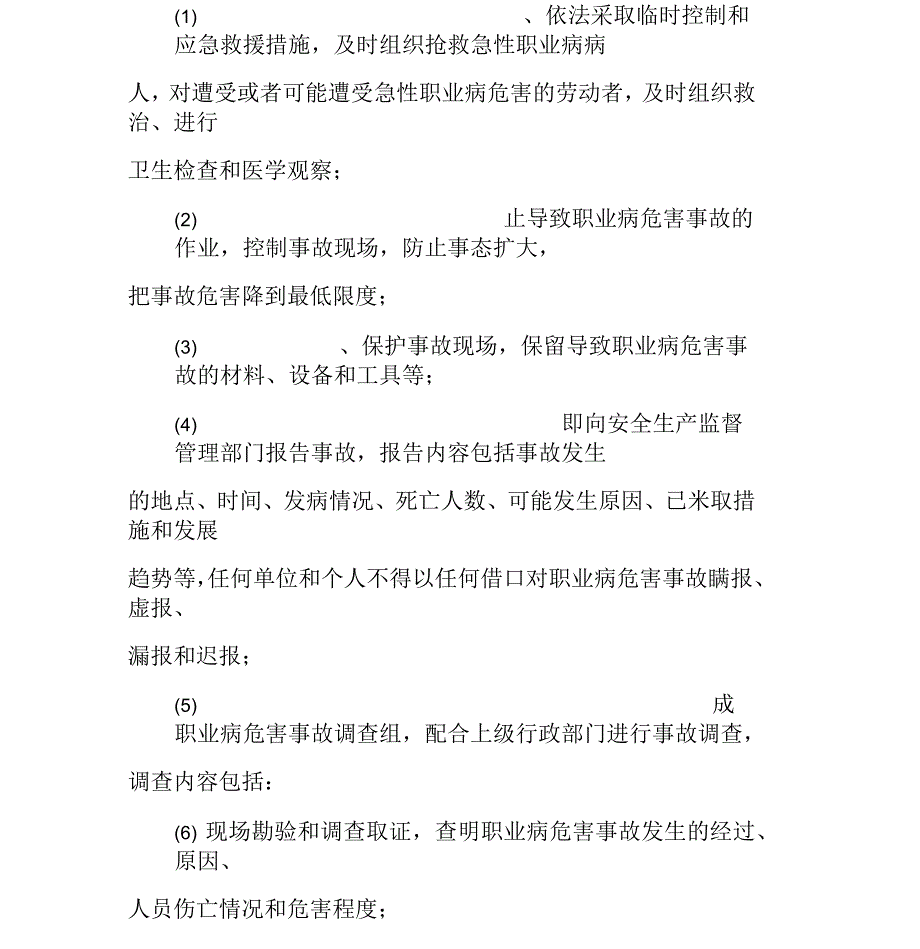 (1) 、依法采取临时控制和应急救援措施，及时组织抢救急性职业病病

人，对遭受或者可能遭受急性职业病危害的劳动者，及时组织救治、进行

卫生检查和医学观察；

(2) 止导致职业病危害事故的作业，控制事故现场，防止事态扩大，

把事故危害降到最低限度；

(3) 、保护事故现场，保留导致职业病危害事故的材料、设备和工具等；

(4) 即向安全生产监督管理部门报告事故，报告内容包括事故发生

的地点、时间、发病情况、死亡人数、可能发生原因、已米取措施和发展

趋势等,任何单位和个人不得以任何借口对职业病危害事故瞒报、虚报、

漏报和迟报；

(5) 成职业病危害事故调查组，配合上级行政部门进行事故调查，

调查内容包括：

(6) 现场勘验和调查取证，查明职业病危害事故发生的经过、原因、

人员伤亡情况和危害程度；